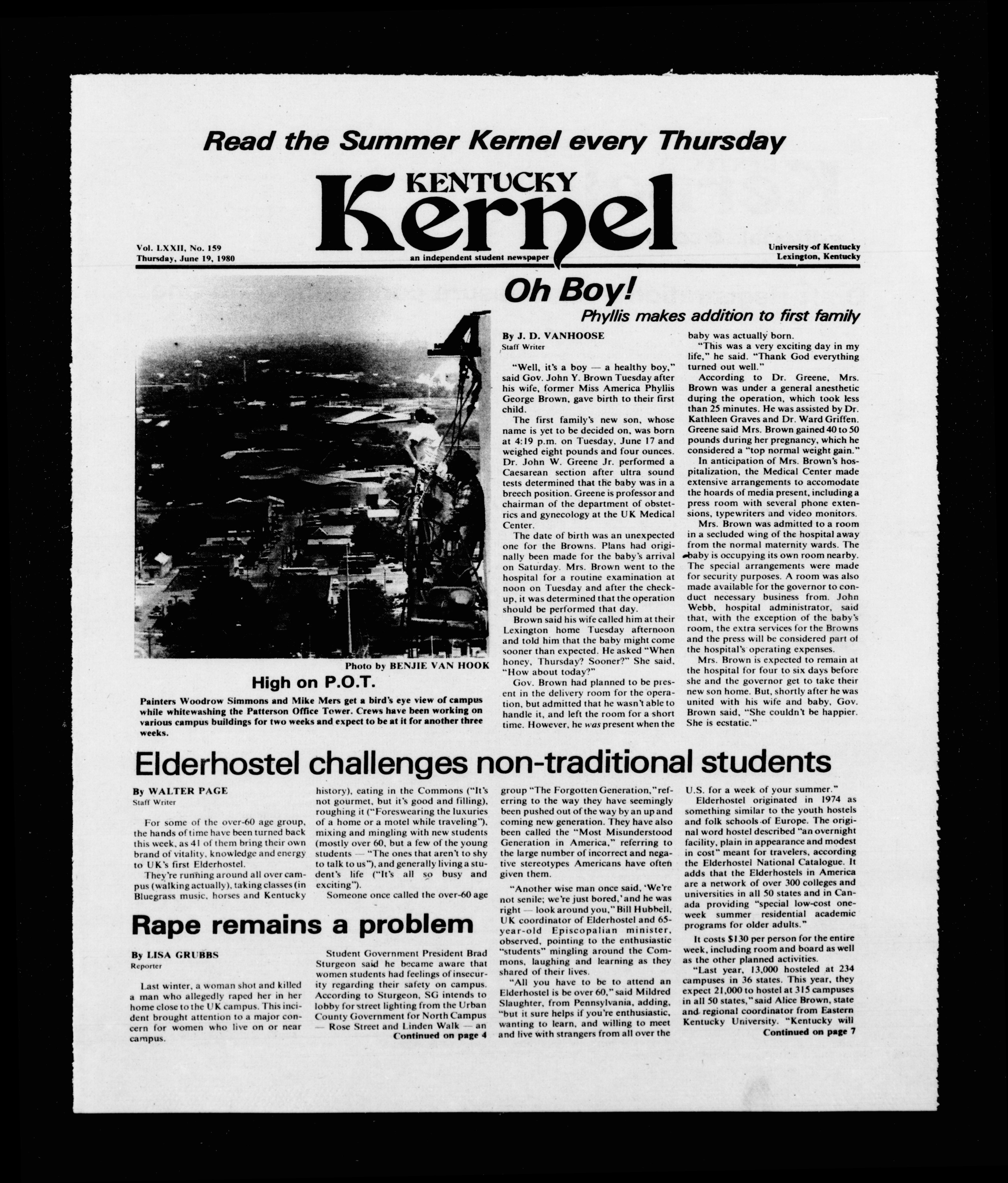 Read the Summer Kernel every Thursday

KENTUCKY Kernel

Vol. LXXII, No. 159
Thursday, June 19, 1980

an independent student newspaper

University of Kentucky
Lexington, Kentucky

Photo by BENJIE VAN HOOK

High on P.O.T.

Painters Woodrow Simmons and Mike Mers get a bird's eye view of campus while whitewashing the Patterson Office Tower. Crews have been working on various campus buildings for two weeks and expect to be at it for another three weeks.

Oh Boy!

Phyllis makes addition to first family

By J. D. VANHOOSE
Staff Writer

"Well, it's a boy — a healthy boy," said Gov. John Y. Brown Tuesday after his wife, former Miss America Phyllis George Brown, gave birth to their first child.

The first family's new son, whose name is yet to be decided on, was born at 4:19 p.m. on Tuesday, June 17 and weighed eight pounds and four ounces. Dr. John W. Greene Jr. performed a Caesarean section after ultra sound tests determined that the baby was in a breech position. Greene is professor and chairman of the department of obstetrics and gynecology at the UK Medical Center.

The date of birth was an unexpected one for the Browns. Plans had originally been made for the baby's arrival on Saturday. Mrs. Brown went to the hospital for a routine examination at noon on Tuesday and after the checkup, it was determined that the operation should be performed that day.

Brown said his wife called him at their Lexington home Tuesday afternoon and told him that the baby might come sooner than expected. He asked "When honey, Thursday? Sooner?" She said, "How about today?"

Gov. Brown had planned to be present in the delivery room for the operation, but admitted that he wasn't able to handle it, and left the room for a short time. However, he was present when the baby was actually born.

"This was a very exciting day in my life," he said. "Thank God everything turned out well."

According to Dr. Greene, Mrs. Brown was under a general anesthetic during the operation, which took less than 25 minutes. He was assisted by Dr. Kathleen Graves and Dr. Ward Griffen. Greene said Mrs. Brown gained 40 to 50 pounds during her pregnancy, which he considered a "top normal weight gain."

In anticipation of Mrs. Brown's hospitalization, the Medical Center made extensive arrangements to accomodate the hoards of media present, including a press room with several phone extensions, typewriters and video monitors.

Mrs. Brown was admitted to a room in a secluded wing of the hospital away from the normal maternity wards. The baby is occupying its own room nearby. The special arrangements were made for security purposes. A room was also made available for the governor to conduct necessary business from. John Webb, hospital administrator, said that, with the exception of the baby's room, the extra services for the Browns and the press will be considered part of the hospital's operating expenses.

Mrs. Brown is expected to remain at the hospital for four to six days before she and the governor get to take their new son home. But, shortly after he was united with his wife and baby, Gov. Brown said, "She couldn't be happier. She is ecstatic."

Elderhostel challenges non-traditional students

By WALTER PAGE
Staff Writer

For some of the over-60 age group, the hands of time have been turned back this week, as 41 of them bring their own brand of vitality, knowledge and energy to UK's first Elderhostel.

They're running around all over campus (walking actually), taking classes (in Bluegrass music, horses and Kentucky history), eating in the Commons ("It's not gourmet, but it's good and filling), roughing it ("Foreswearing the luxuries of a home or a motel while traveling"), mixing and mingling with new students (mostly over 60, but a few of the young students — "The ones that aren't to shy to talk to us"), and generally living a student's life ("It's all so busy and exciting").

Someone once called the over-60 age group "The Forgotten Generation," referring to the way they have seemingly been pushed out of the way by an up and coming new generation. They have also been called the "Most Misunderstood Generation in America," referring to the large number of incorrect and negative stereotypes Americans have often given them.

"Another wise man once said, 'We're not senile; we're just bored,' and he was right — look around you," Bill Hubbell, UK coordinator of Elderhostel and 65-year-old Episcopalian minister, observed, pointing to the enthusiastic "students" mingling around the Commons, laughing and learning as they shared of their lives.

"All you have to be to attend an Elderhostel is be over 60," said Mildred Slaughter, from Pennsylvania, adding, "but it sure helps if you're enthusiastic, wanting to learn, and willing to meet and live with strangers from all over the U.S. for a week of your summer."

Elderhostel originated in 1974 as something similar to the youth hostels and folk schools of Europe. The original word hostel described "an overnight facility, plain in appearance and modest in cost" meant for travelers, according the Elderhostel National Catalogue. It adds that the Elderhostels in America are a network of over 300 colleges and universities in all 50 states and in Canada providing "special low-cost one-week summer residential academic programs for older adults."

It costs $130 per person for the entire week, including room and board as well as the other planned activities.

"Last year, 13,000 hosteled at 234 campuses in 36 states. This year, they expect 21,000 to hostel at 315 campuses in all 50 states," said Alice Brown, state and regional coordinator from Eastern Kentucky University. "Kentucky will

Continued on page 7

Rape remains a problem

By LISA GRUBBS
Reporter

Last winter, a woman shot and killed a man who allegedly raped her in her home close to the UK campus. This incident brought attention to a major concern for women who live on or near campus.

Student Government President Brad Sturgeon said he became aware that women students had feelings of insecurity regarding their safety on campus. According to Sturgeon, SG intends to lobby for street lighting from the Urban County Government for North Campus — Rose Street and Linden Walk — an

Continued on page 4